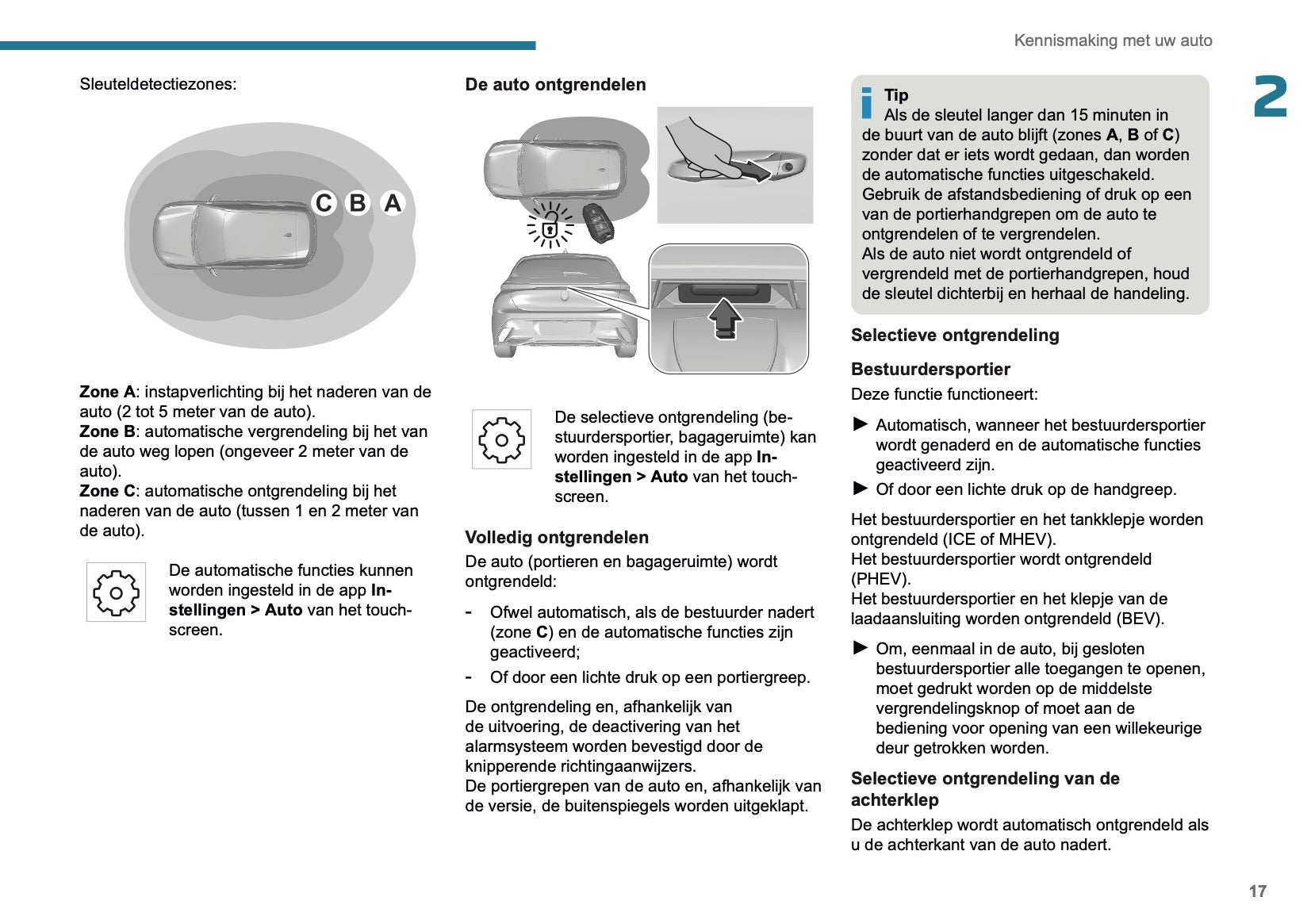 Kennismaking met uw auto

2

Sleuteldetectiezones:

C B A

Zone A: instapverlichting bij het naderen van de auto (2 tot 5 meter van de auto).
Zone B: automatische vergrendeling bij het van de auto weg lopen (ongeveer 2 meter van de auto).
Zone C: automatische ontgrendeling bij het naderen van de auto (tussen 1 en 2 meter van de auto).

De automatische functies kunnen worden ingesteld in de app Instellingen > Auto van het touchscreen.

De auto ontgrendelen

De selectieve ontgrendeling (bestuurdersportier, bagageruimte) kan worden ingesteld in de app Instellingen > Auto van het touchscreen.

Volledig ontgrendelen
De auto (portieren en bagageruimte) wordt ontgrendeld:

- Ofwel automatisch, als de bestuurder nadert (zone C) en de automatische functies zijn geactiveerd;
- Of door een lichte druk op een portiergreep.

De ontgrendeling en, afhankelijk van de uitvoering, de deactivering van het alarmsysteem worden bevestigd door de knipperende richtingaanwijzers.
De portiergrepen van de auto en, afhankelijk van de versie, de buitenspiegels worden uitgeklapt.

Tip
Als de sleutel langer dan 15 minuten in de buurt van de auto blijft (zones A, B of C) zonder dat er iets wordt gedaan, dan worden de automatische functies uitgeschakeld.
Gebruik de afstandsbediening of druk op een van de portierhandgrepen om de auto te ontgrendelen of te vergrendelen.
Als de auto niet wordt ontgrendeld of vergrendeld met de portierhandgrepen, houd de sleutel dichterbij en herhaal de handeling.

Selectieve ontgrendeling

Bestuurdersportier
Deze functie functioneert:

► Automatisch, wanneer het bestuurdersportier wordt genaderd en de automatische functies geactiveerd zijn.
► Of door een lichte druk op de handgreep.

Het bestuurdersportier en het tankklepje worden ontgrendeld (ICE of MHEV).
Het bestuurdersportier wordt ontgrendeld (PHEV).
Het bestuurdersportier en het klepje van de laadaansluiting worden ontgrendeld (BEV).

► Om, eenmaal in de auto, bij gesloten bestuurdersportier alle toegangen te openen, moet gedrukt worden op de middelste vergrendelingsknop of moet aan de bediening voor opening van een willekeurige deur getrokken worden.

Selectieve ontgrendeling van de achterklep
De achterklep wordt automatisch ontgrendeld als u de achterkant van de auto nadert.

17